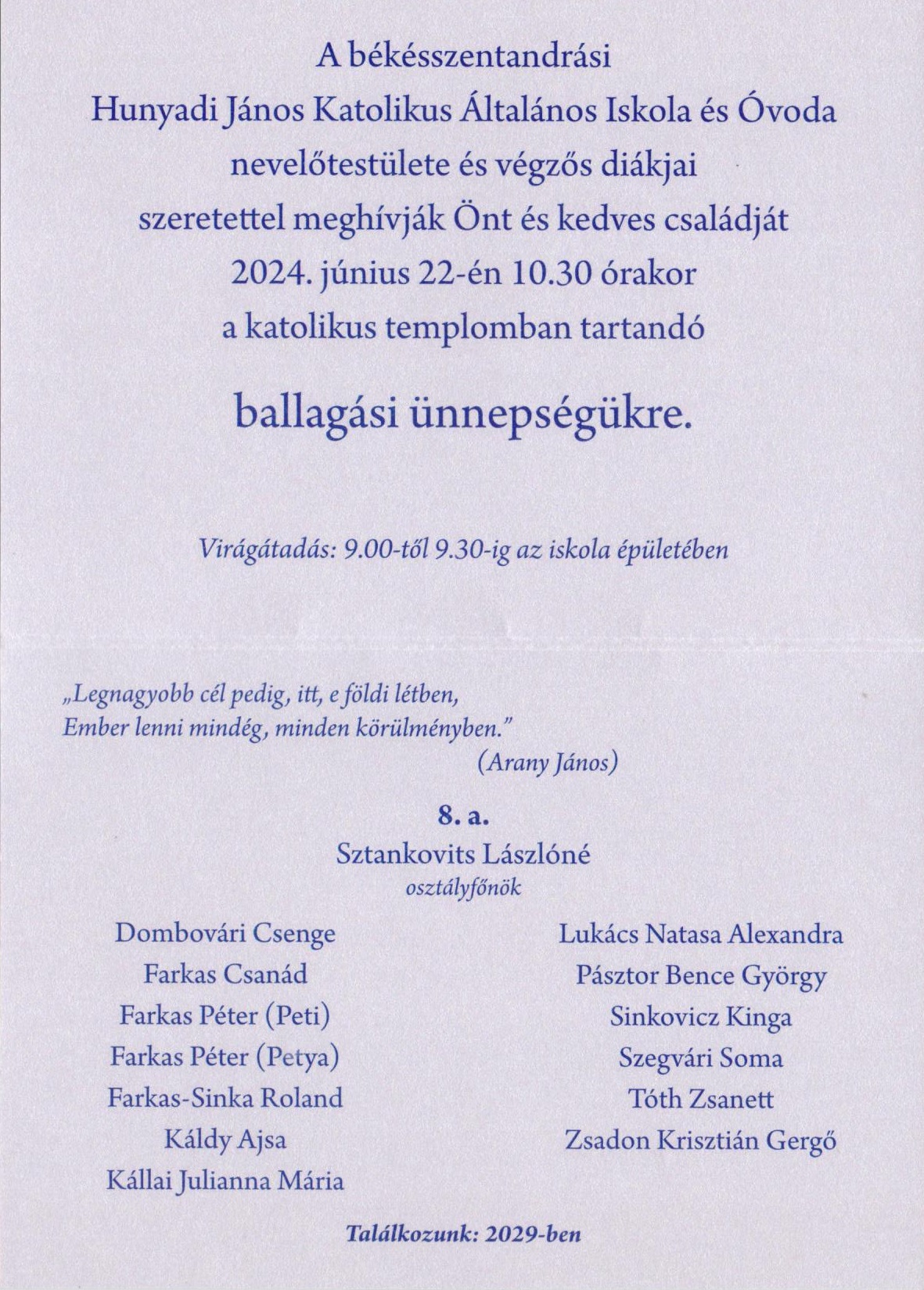 A békésszentandrási
Hunyadi János Katolikus Általános Iskola és Óvoda
nevelőtestülete és végzős diákjai
szeretettel meghívják Önt és kedves családját
2024. június 22-én 10.30 órakor
a katolikus templomban tartandó

ballagási ünnepségükre.

Virágátadás: 9.00-től 9.30-ig az iskola épületében

„Legnagyobb cél pedig, itt, e földi létben,
Ember lenni mindég, minden körülményben."
(Arany János)

8. a.
Sztankovits Lászlóné
osztályfőnök

Dombovári Csenge
Farkas Csanád
Farkas Péter (Peti)
Farkas Péter (Petya)
Farkas-Sinka Roland
Káldy Ajsa
Kállai Julianna Mária

Lukács Natasa Alexandra
Pásztor Bence György
Sinkovicz Kinga
Szegvári Soma
Tóth Zsanett
Zsadon Krisztián Gergő

Találkozunk: 2029-ben